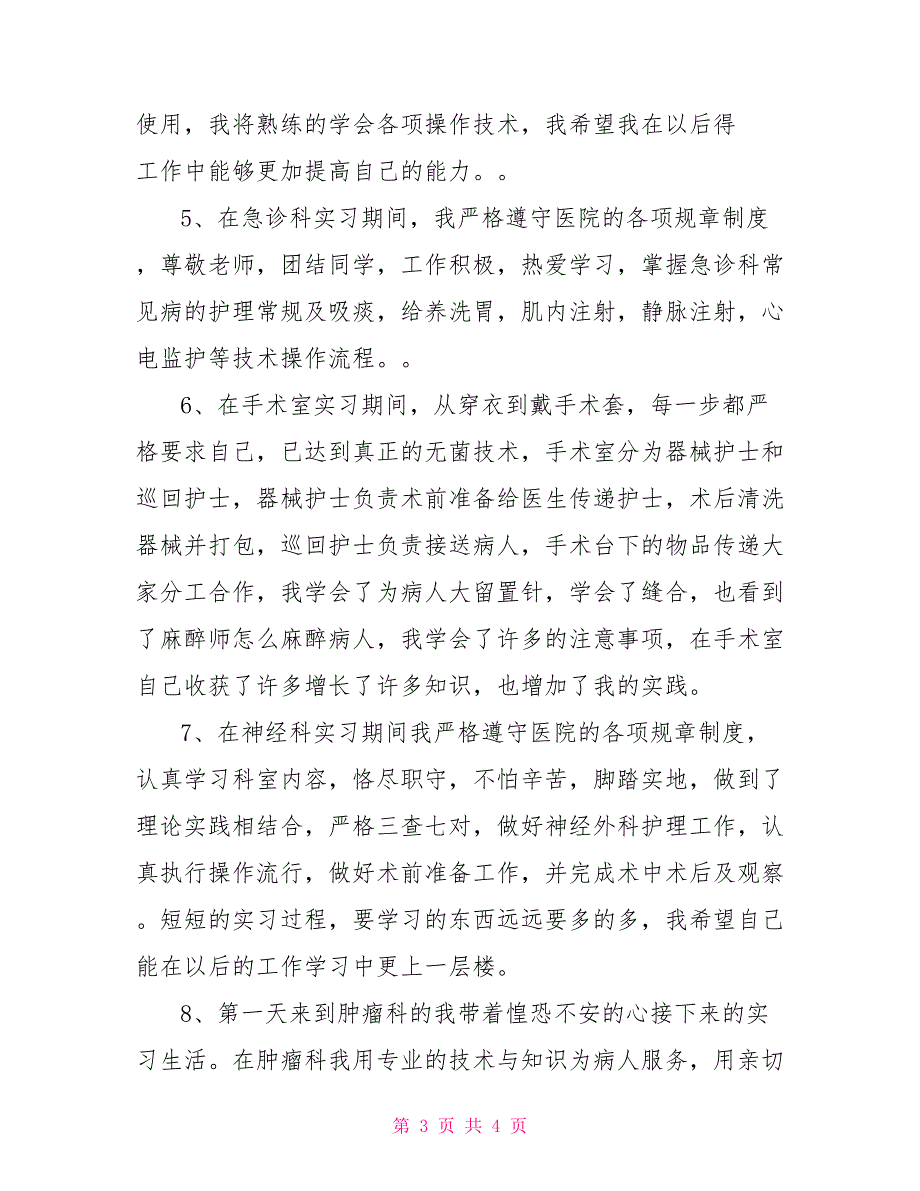 使用，我将熟练的学会各项操作技术，我希望我在以后得工作中能够更加提高自己的能力。。

5、在急诊科实习期间，我严格遵守医院的各项规章制度，尊敬老师，团结同学，工作积极，热爱学习，掌握急诊科常见病的护理常规及吸痰，给养洗胃，肌内注射，静脉注射，心电监护等技术操作流程。。

6、在手术室实习期间，从穿衣到戴手术套，每一步都严格要求自己，已达到真正的无菌技术，手术室分为器械护士和巡回护士，器械护士负责术前准备给医生传递护士，术后清洗器械并打包，巡回护士负责接送病人，手术台下的物品传递大家分工合作，我学会了为病人大留置针，学会了缝合，也看到了麻醉师怎么麻醉病人，我学会了许多的注意事项，在手术室自己收获了许多增长了许多知识，也增加了我的实践。

7、在神经科实习期间我严格遵守医院的各项规章制度，认真学习科室内容，恪尽职守，不怕辛苦，脚踏实地，做到了理论实践相结合，严格三查七对，做好神经外科护理工作，认真执行操作流行，做好术前准备工作，并完成术中术后及观察。短短的实习过程，要学习的东西远远要多的多，我希望自己能在以后的工作学习中更上一层楼。

8、第一天来到肿瘤科的我带着惶恐不安的心接下来的实习生活。在肿瘤科我用专业的技术与知识为病人服务，用亲切

第 3 页 共 4 页